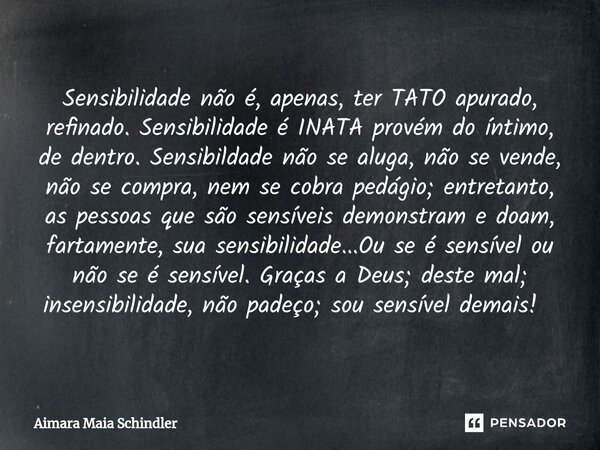 Sensibilidade não é, apenas, ter TATO apurado, refinado. Sensibilidade é INATA provém do íntimo, de dentro. Sensibildade não se aluga, não se vende, não se compra, nem se cobra pedágio; entretanto, as pessoas que são sensíveis demonstram e doam, fartamente, sua sensibilidade...Ou se é sensível ou não se é sensível. Graças a Deus; deste mal; insensibilidade, não padeço; sou sensível demais!

Aimara Maia Schindler

PENSADOR